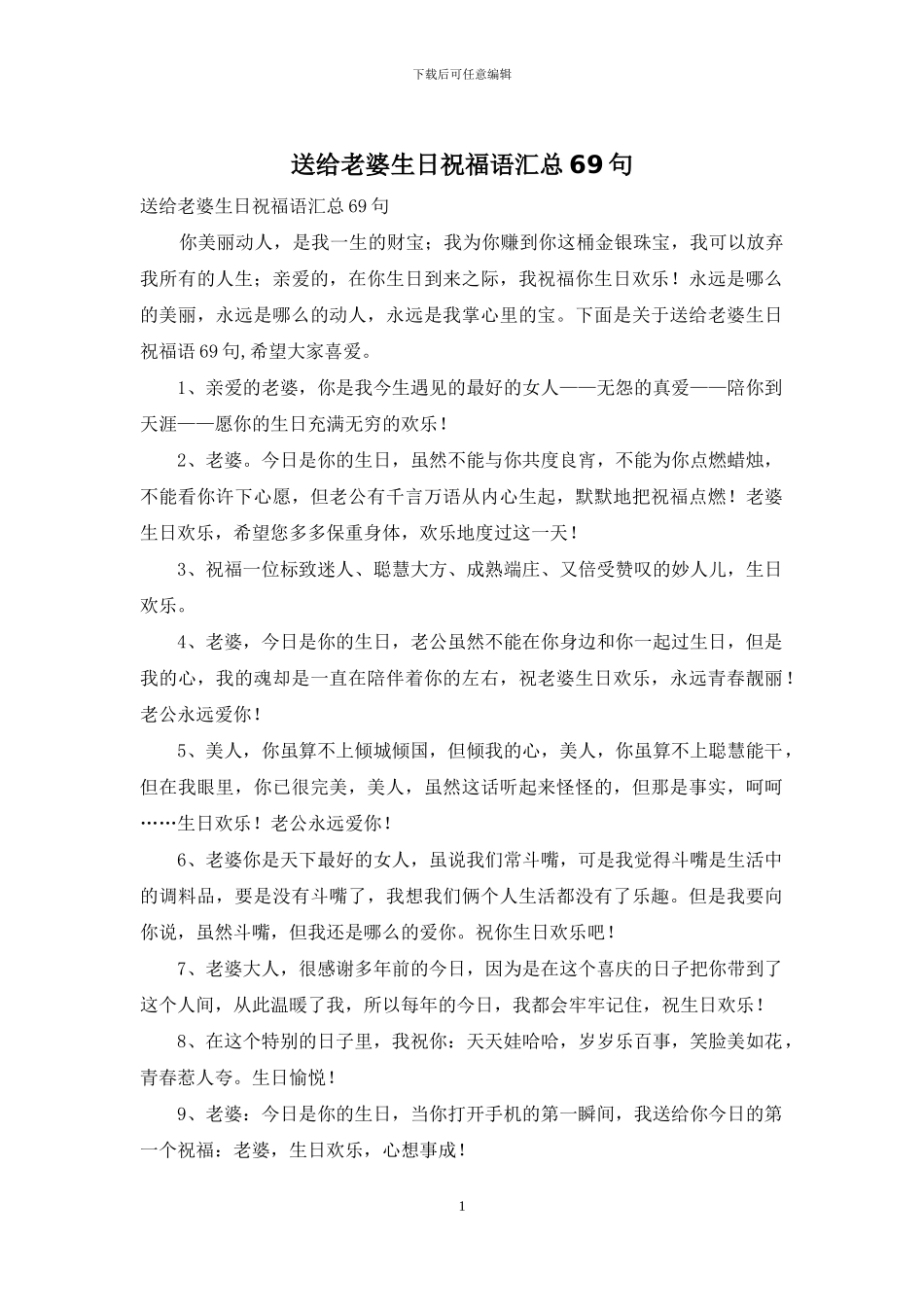 下载后可任意编辑

送给老婆生日祝福语汇总69句

送给老婆生日祝福语汇总69句

你美丽动人，是我一生的财宝；我为你赚到你这桶金银珠宝，我可以放弃我所有的人生；亲爱的，在你生日到来之际，我祝福你生日欢乐！永远是哪么的美丽，永远是哪么的动人，永远是我掌心里的宝。下面是关于送给老婆生日祝福语69句,希望大家喜爱。

1、亲爱的老婆，你是我今生遇见的最好的女人——无怨的真爱——陪你到天涯——愿你的生日充满无穷的欢乐！

2、老婆。今日是你的生日，虽然不能与你共度良宵，不能为你点燃蜡烛，不能看你许下心愿，但老公有千言万语从内心生起，默默地把祝福点燃！老婆生日欢乐，希望您多多保重身体，欢乐地度过这一天！

3、祝福一位标致迷人、聪慧大方、成熟端庄、又倍受赞叹的妙人儿，生日欢乐。

4、老婆，今日是你的生日，老公虽然不能在你身边和你一起过生日，但是我的心，我的魂却是一直在陪伴着你的左右，祝老婆生日欢乐，永远青春靓丽！老公永远爱你！

5、美人，你虽算不上倾城倾国，但倾我的心，美人，你虽算不上聪慧能干，但在我眼里，你已很完美，美人，虽然这话听起来怪怪的，但那是事实，呵呵……生日欢乐！老公永远爱你！

6、老婆你是天下最好的女人，虽说我们常斗嘴，可是我觉得斗嘴是生活中的调料品，要是没有斗嘴了，我想我们俩个人生活都没有了乐趣。但是我要向你说，虽然斗嘴，但我还是哪么的爱你。祝你生日欢乐吧！

7、老婆大人，很感谢多年前的今日，因为是在这个喜庆的日子把你带到了这个人间，从此温暖了我，所以每年的今日，我都会牢牢记住，祝生日欢乐！

8、在这个特别的日子里，我祝你：天天娃哈哈，岁岁乐百事，笑脸美如花，青春惹人夸。生日愉悦！

9、老婆：今日是你的生日，当你打开手机的第一瞬间，我送给你今日的第一个祝福：老婆，生日欢乐，心想事成！

1